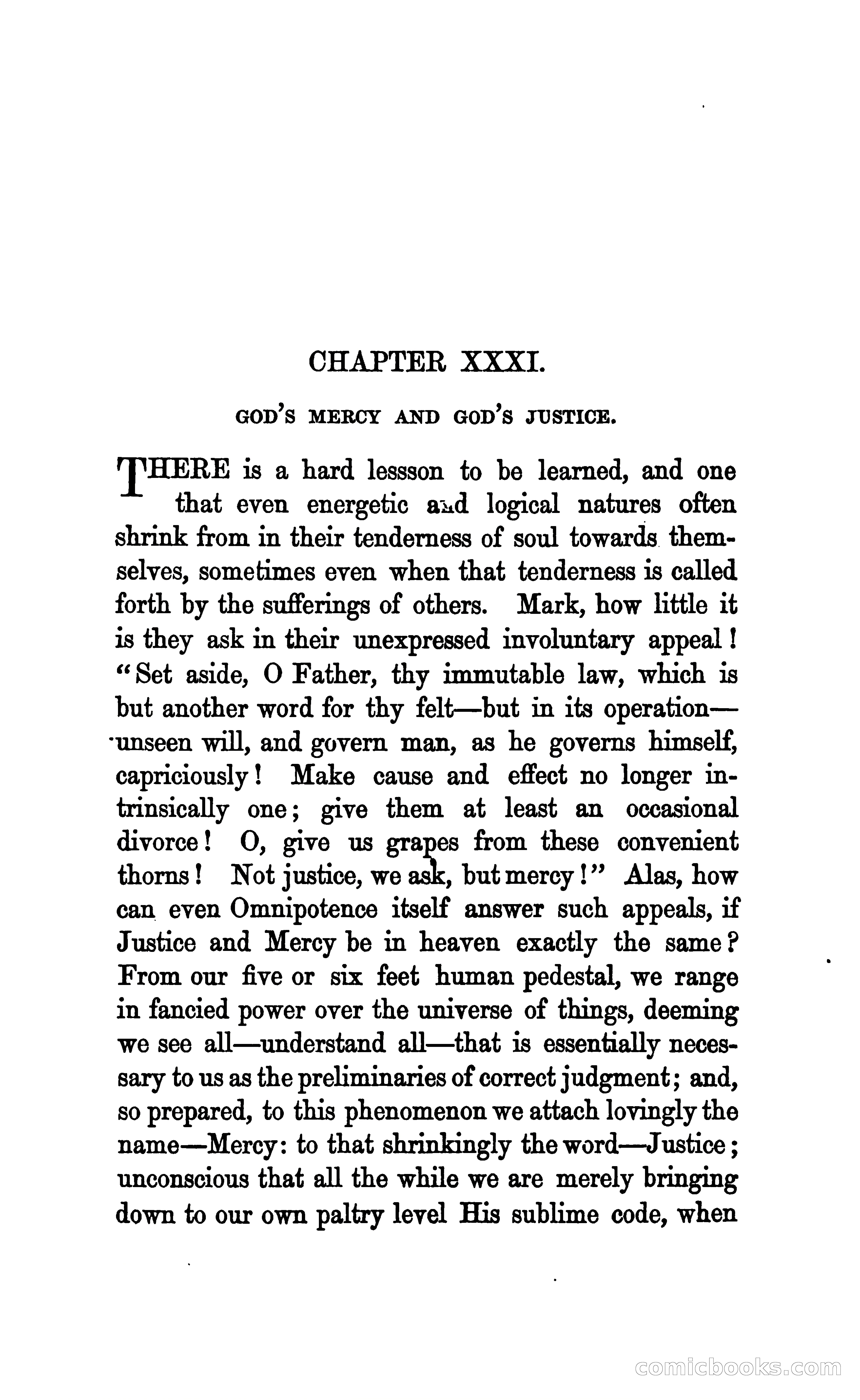 CHAPTER XXXI.

GOD'S MERCY AND GOD'S JUSTICE.

THERE is a hard lessson to be learned, and one that even energetic and logical natures often shrink from in their tenderness of soul towards themselves, sometimes even when that tenderness is called forth by the sufferings of others. Mark, how little it is they ask in their unexpressed involuntary appeal! "Set aside, O Father, thy immutable law, which is but another word for thy felt—but in its operation—unseen will, and govern man, as he governs himself, capriciously! Make cause and effect no longer intrinsically one; give them at least an occasional divorce! O, give us grapes from these convenient thorns! Not justice, we ask, but mercy!" Alas, how can even Omnipotence itself answer such appeals, if Justice and Mercy be in heaven exactly the same? From our five or six feet human pedestal, we range in fancied power over the universe of things, deeming we see all—understand all—that is essentially necessary to us as the preliminaries of correct judgment; and, so prepared, to this phenomenon we attach lovingly the name—Mercy: to that shrinkingly the word—Justice; unconscious that all the while we are merely bringing down to our own paltry level His sublime code, when

comicbooks.com